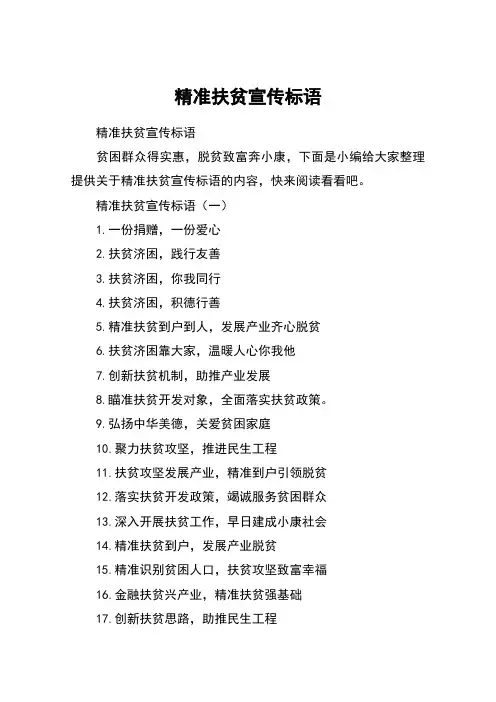 精准扶贫宣传标语

精准扶贫宣传标语

贫困群众得实惠，脱贫致富奔小康，下面是小编给大家整理提供关于精准扶贫宣传标语的内容，快来阅读看看吧。

精准扶贫宣传标语（一）

1. 一份捐赠，一份爱心

2. 扶贫济困，践行友善

3. 扶贫济困，你我同行

4. 扶贫济困，积德行善

5. 精准扶贫到户到人，发展产业齐心脱贫

6. 扶贫济困靠大家，温暖人心你我他

7. 创新扶贫机制，助推产业发展

8. 瞄准扶贫开发对象，全面落实扶贫政策。

9. 弘扬中华美德，关爱贫困家庭

10. 聚力扶贫攻坚，推进民生工程

11. 扶贫攻坚发展产业，精准到户引领脱贫

12. 落实扶贫开发政策，竭诚服务贫困群众

13. 深入开展扶贫工作，早日建成小康社会

14. 精准扶贫到户，发展产业脱贫

15. 精准识别贫困人口，扶贫攻坚致富幸福

16. 金融扶贫兴产业，精准扶贫强基础

17. 创新扶贫思路，助推民生工程